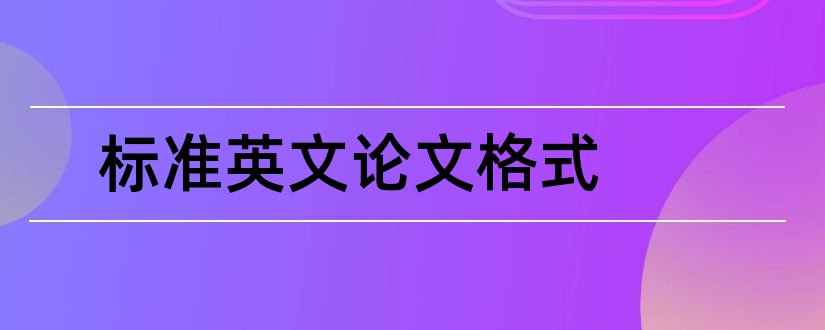 标准英文论文格式